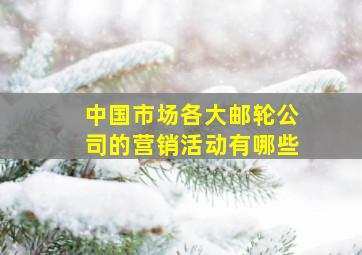 中国市场各大邮轮公司的营销活动有哪些